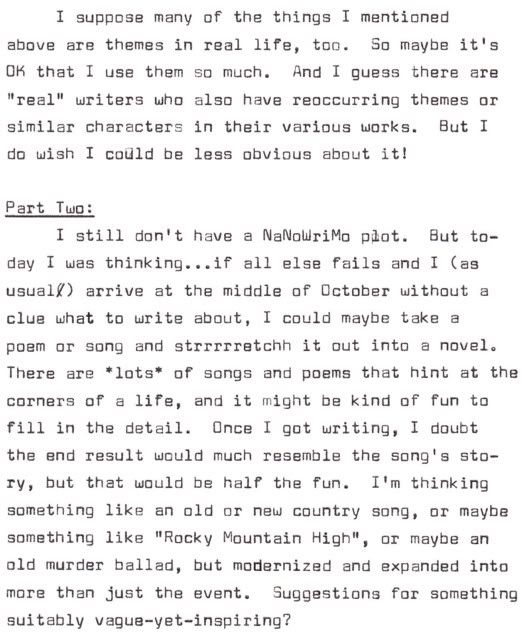 I suppose many of the things I mentioned above are themes in real life, too. So maybe it's OK that I use them so much. And I guess there are "real" writers who also have reoccurring themes or similar characters in their various works. But I do wish I could be less obvious about it!

Part Two:

I still don't have a NaNoWriMo plot. But today I was thinking...if all else fails and I (as usual) arrive at the middle of October without a clue what to write about, I could maybe take a poem or song and strrrrretchh it out into a novel. There are *lots* of songs and poems that hint at the corners of a life, and it might be kind of fun to fill in the detail. Once I got writing, I doubt the end result would much resemble the song's story, but that would be half the fun. I'm thinking something like an old or new country song, or maybe something like "Rocky Mountain High", or maybe an old murder ballad, but modernized and expanded into more than just the event. Suggestions for something suitably vague-yet-inspiring?